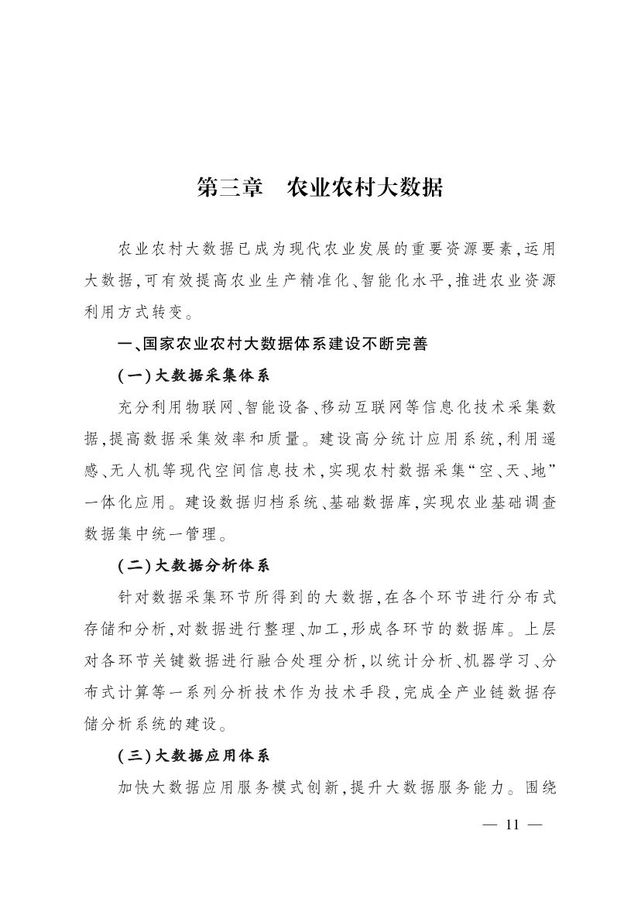 第三章　农业农村大数据

农业农村大数据已成为现代农业发展的重要资源要素，运用大数据，可有效提高农业生产精准化、智能化水平，推进农业资源利用方式转变。

一、国家农业农村大数据体系建设不断完善

（一）大数据采集体系

充分利用物联网、智能设备、移动互联网等信息化技术采集数据，提高数据采集效率和质量。建设高分统计应用系统，利用遥感、无人机等现代空间信息技术，实现农村数据采集“空、天、地”一体化应用。建设数据归档系统、基础数据库，实现农业基础调查数据集中统一管理。

（二）大数据分析体系

针对数据采集环节所得到的大数据，在各个环节进行分布式存储和分析，对数据进行整理、加工，形成各环节的数据库。上层对各环节关键数据进行融合处理分析，以统计分析、机器学习、分布式计算等一系列分析技术作为技术手段，完成全产业链数据存储分析系统的建设。

（三）大数据应用体系

加快大数据应用服务模式创新，提升大数据服务能力。围绕

— 11 —